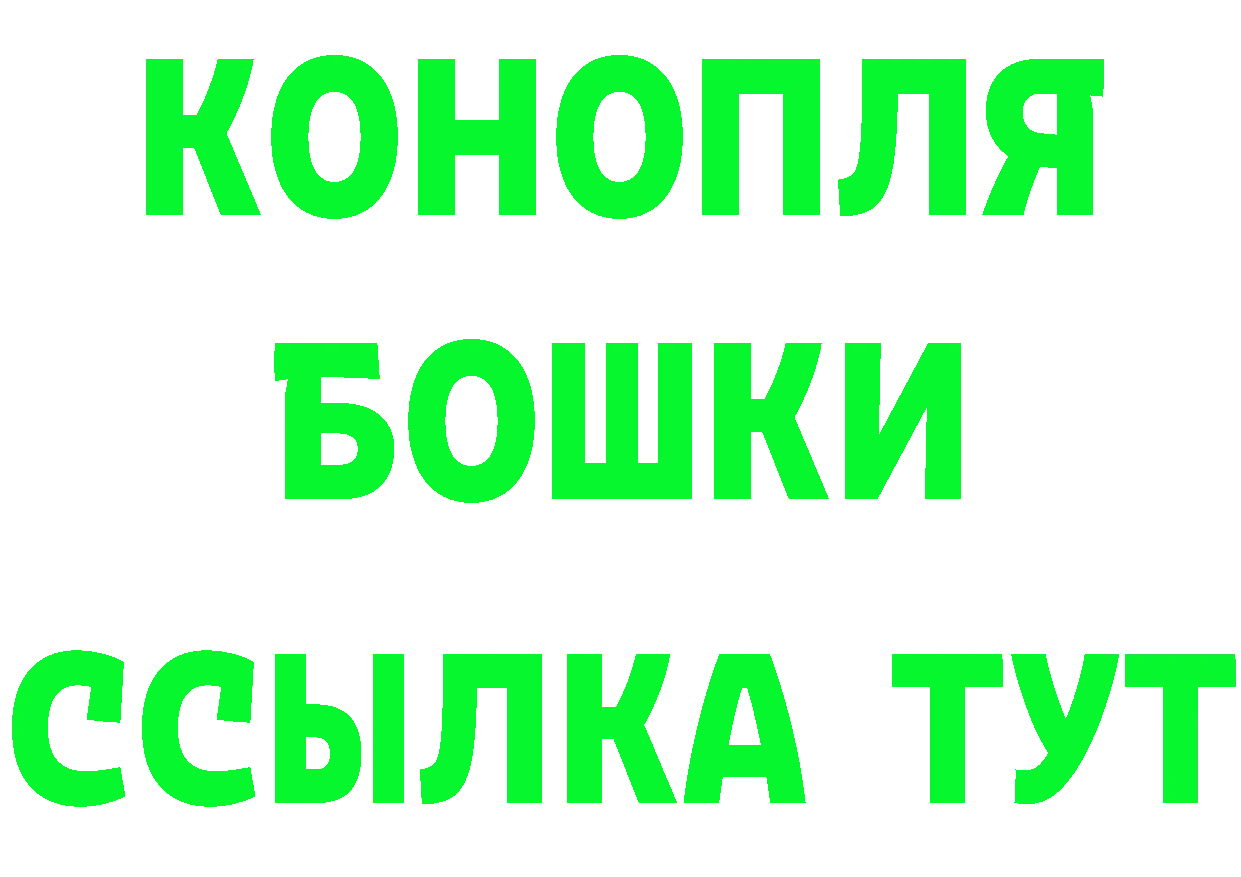 КОНОПЛЯ
БОШКИ
ССЫЛКА ТУТ